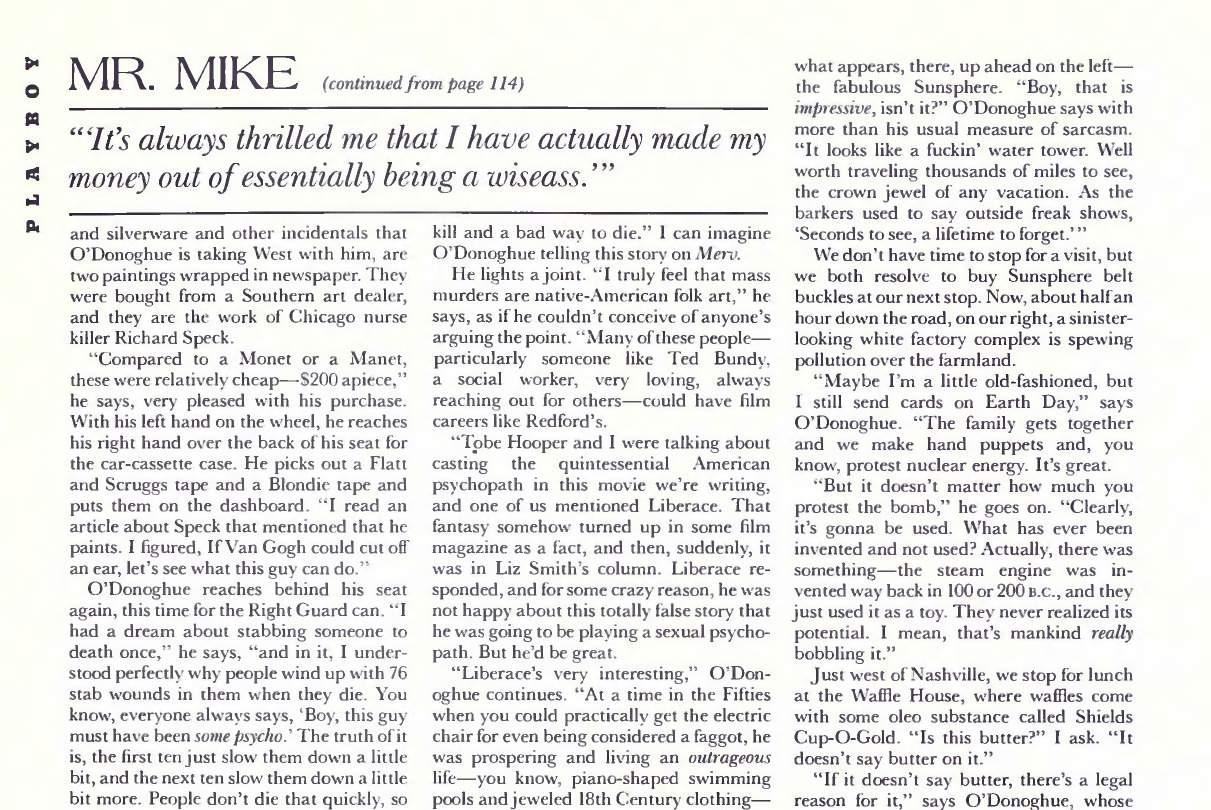 PLAYBOY

MR. MIKE (continued from page 114)

"It's always thrilled me that I have actually made my money out of essentially being a wiseass.'"

and silverware and other incidentals that O'Donoghue is taking West with him, are two paintings wrapped in newspaper. They were bought from a Southern art dealer, and they are the work of Chicago nurse killer Richard Speck.

"Compared to a Monet or a Manet, these were relatively cheap—$200 apiece," he says, very pleased with his purchase. With his left hand on the wheel, he reaches his right hand over the back of his seat for the car-cassette case. He picks out a Flatt and Scruggs tape and a Blondie tape and puts them on the dashboard. "I read an article about Speck that mentioned that he paints. I figured, If Van Gogh could cut off an ear, let's see what this guy can do."

O'Donoghue reaches behind his seat again, this time for the Right Guard can. "I had a dream about stabbing someone to death once," he says, "and in it, I understood perfectly why people wind up with 76 stab wounds in them when they die. You know, everyone always says, 'Boy, this guy must have been some psycho.' The truth of it is, the first ten just slow them down a little bit, and the next ten slow them down a little bit more. People don't die that quickly, so kill and a bad way to die." I can imagine O'Donoghue telling this story on Merv.

He lights a joint. "I truly feel that mass murders are native-American folk art," he says, as if he couldn't conceive of anyone's arguing the point. "Many of these people—particularly someone like Ted Bundy, a social worker, very loving, always reaching out for others—could have film careers like Redford's.

"Tobe Hooper and I were talking about casting the quintessential American psychopath in this movie we're writing, and one of us mentioned Liberace. That fantasy somehow turned up in some film magazine as a fact, and then, suddenly, it was in Liz Smith's column. Liberace responded, and for some crazy reason, he was not happy about this totally false story that he was going to be playing a sexual psychopath. But he'd be great.

"Liberace's very interesting," O'Donoghue continues. "At a time in the Fifties when you could practically get the electric chair for even being considered a faggot, he was prospering and living an outrageous life—you know, piano-shaped swimming pools and jeweled 18th Century clothing—

what appears, there, up ahead on the left—the fabulous Sunsphere. "Boy, that is impressive, isn't it?" O'Donoghue says with more than his usual measure of sarcasm. "It looks like a fuckin' water tower. Well worth traveling thousands of miles to see, the crown jewel of any vacation. As the barkers used to say outside freak shows, 'Seconds to see, a lifetime to forget.'"

We don't have time to stop for a visit, but we both resolve to buy Sunsphere belt buckles at our next stop. Now, about half an hour down the road, on our right, a sinister-looking white factory complex is spewing pollution over the farmland.

"Maybe I'm a little old-fashioned, but I still send cards on Earth Day," says O'Donoghue. "The family gets together and we make hand puppets and, you know, protest nuclear energy. It's great.

"But it doesn't matter how much you protest the bomb," he goes on. "Clearly, it's gonna be used. What has ever been invented and not used? Actually, there was something—the steam engine was invented way back in 100 or 200 B.C., and they just used it as a toy. They never realized its potential. I mean, that's mankind really bobbling it."

Just west of Nashville, we stop for lunch at the Waffle House, where waffles come with some oleo substance called Shields Cup-O-Gold. "Is this butter?" I ask. "It doesn't say butter on it."

"If it doesn't say butter, there's a legal reason for it," says O'Donoghue, whose